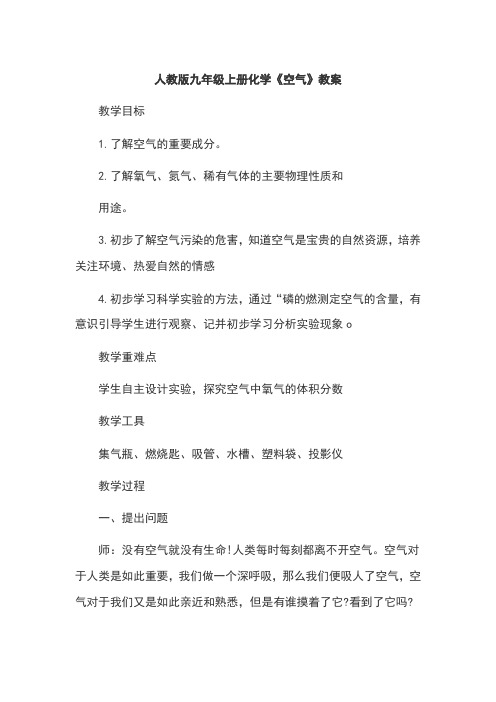 人教版九年级上册化学《空气》教案

教学目标

1. 了解空气的重要成分。

2. 了解氧气、氮气、稀有气体的主要物理性质和

用途。

3. 初步了解空气污染的危害，知道空气是宝贵的自然资源，培养关注环境、热爱自然的情感

4. 初步学习科学实验的方法，通过“磷的燃测定空气的含量，有意识引导学生进行观察、记并初步学习分析实验现象。

教学重难点

学生自主设计实验，探究空气中氧气的体积分数

教学工具

集气瓶、燃烧匙、吸管、水槽、塑料袋、投影仪

教学过程

一、提出问题

师：没有空气就没有生命!人类每时每刻都离不开空气。空气对于人类是如此重要，我们做一个深呼吸，那么我们便吸人了空气，空气对于我们又是如此亲近和熟悉，但是有谁摸着了它?看到了它吗?